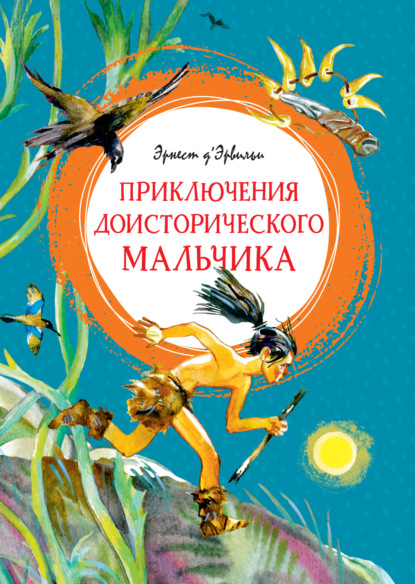 Эрнест д'Эрвильи

ПРИКЛЮЧЕНИЯ ДОИСТОРИЧЕСКОГО МАЛЬЧИКА